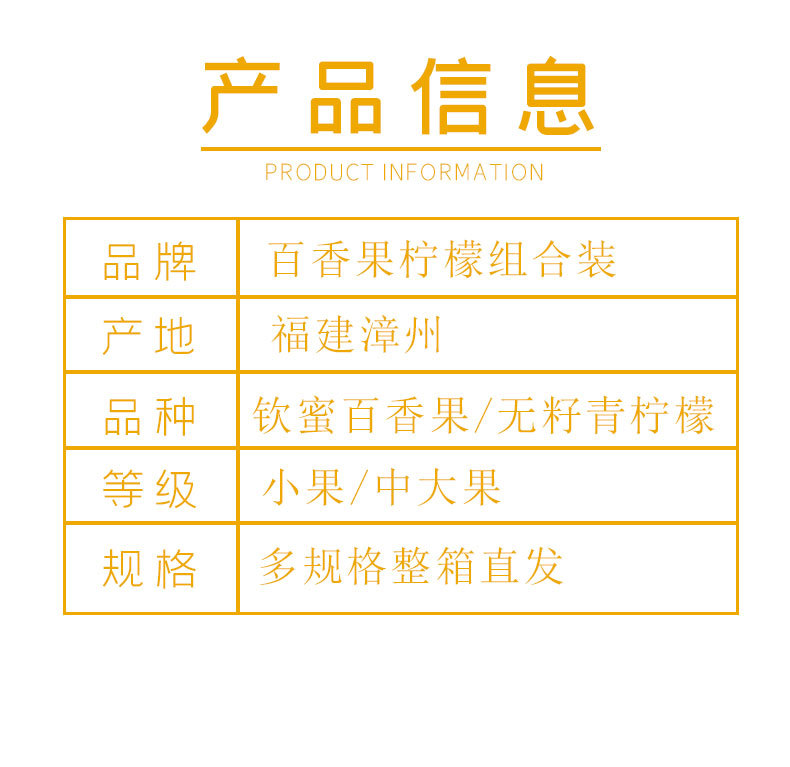 产品信息

PRODUCT INFORMATION

品牌 百香果柠檬组合装

产地 福建漳州

品种 钦蜜百香果/无籽青柠檬

等级 小果/中大果

规格 多规格整箱直发